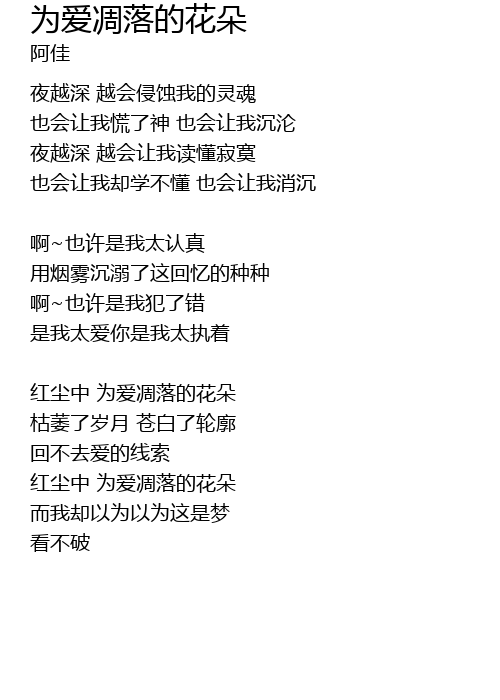 为爱凋落的花朵
阿佳

夜越深 越会侵蚀我的灵魂
也会让我慌了神 也会让我沉沦
夜越深 越会让我读懂寂寞
也会让我却学不懂 也会让我消沉

啊~也许是我太认真
用烟雾沉溺了这回忆的种种
啊~也许是我犯了错
是我太爱你是我太执着

红尘中 为爱凋落的花朵
枯萎了岁月 苍白了轮廓
回不去爱的线索
红尘中 为爱凋落的花朵
而我却以为以为这是梦
看不破